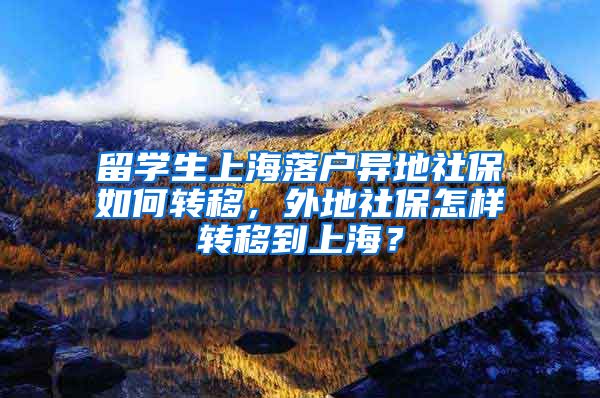 留学生上海落户异地社保如何转移，外地社保怎样转移到上海？